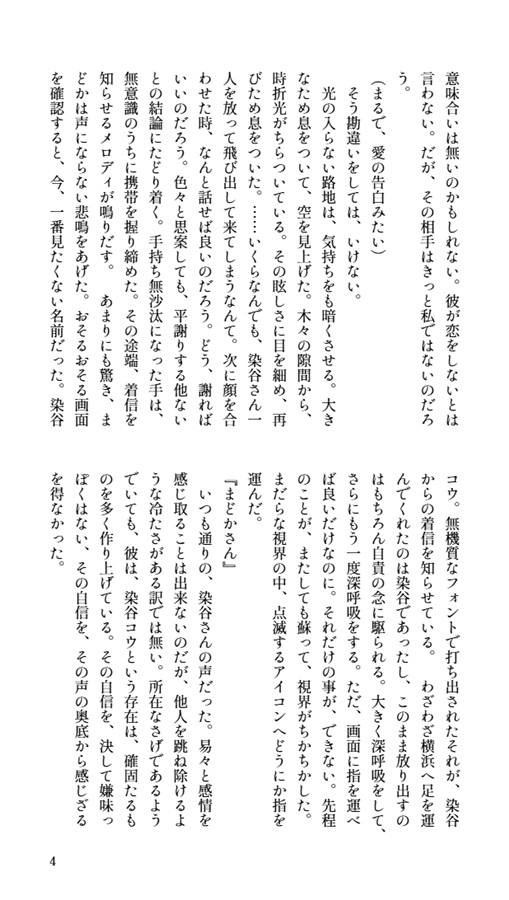 意味合いは無いのかもしれない。彼が恋をしないとは言わない。だが、その相手はきっと私ではないのだろう。

（まるで、愛の告白みたい）

そう勘違いをしては、いけない。

光の入らない路地は、気持ちをも暗くさせる。大きなため息をついて、空を見上げた。木々の隙間から、時折光がちらついている。その眩しさに目を細め、再びため息をついた。……いくらなんでも、染谷さん一人を放って飛び出して来てしまうなんて。次に顔を合わせた時、なんと話せば良いのだろう。どう、謝ればいいのだろう。色々と思案しても、平謝りする他ないとの結論にたどり着く。手持ち無沙汰になった手は、無意識のうちに携帯を握り締めた。その途端、着信を知らせるメロディが鳴りだす。　あまりにも驚き、まどかは声にならない悲鳴をあげた。おそるおそる画面を確認すると、今、一番見たくない名前だった。染谷コウ。無機質なフォントで打ち出されたそれが、染谷からの着信を知らせている。　わざわざ横浜へ足を運んでくれたのは染谷であったし、このまま放り出すのはもちろん自責の念に駆られる。大きく深呼吸をして、さらにもう一度深呼吸をする。ただ、画面に指を運べば良いだけなのに。それだけの事が、できない。先程のことが、またしても蘇って、視界がちかちかした。まだらな視界の中、点滅するアイコンへどうにか指を運んだ。

『まどかさん』

いつも通りの、染谷さんの声だった。易々と感情を感じ取ることは出来ないのだが、他人を跳ね除けるような冷たさがある訳では無い。所在なさげであるようでいても、彼は、染谷コウという存在は、確固たるものを多く作り上げている。その自信を、決して嫌味っぽくはない、その自信を、その声の奥底から感じざるを得なかった。

4